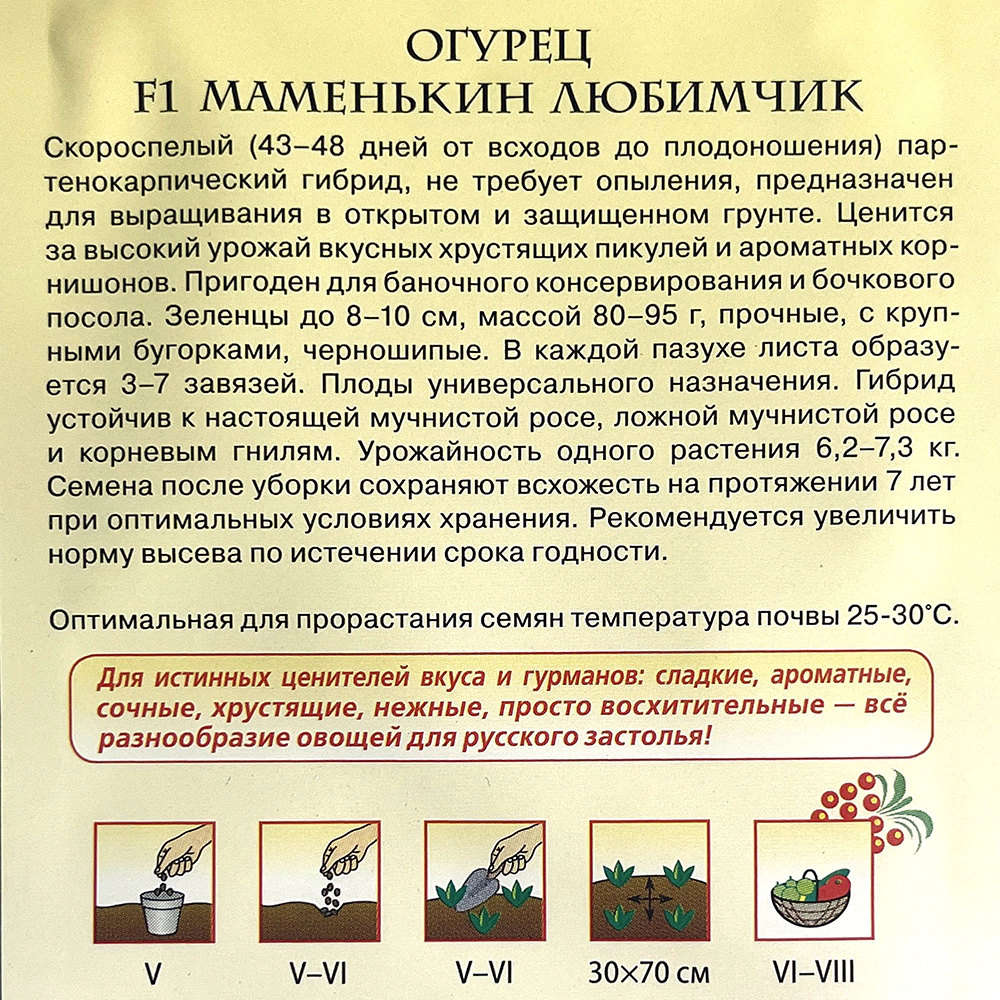 ОГУРЕЦ
F1 МАМЕНЬКИН ЛЮБИМЧИК

Скороспелый (43–48 дней от всходов до плодоношения) партенокарпический гибрид, не требует опыления, предназначен для выращивания в открытом и защищенном грунте. Ценится за высокий урожай вкусных хрустящих пикулей и ароматных корнишонов. Пригоден для баночного консервирования и бочкового посола. Зеленцы до 8–10 см, массой 80–95 г, прочные, с крупными бугорками, черношипые. В каждой пазухе листа образуется 3–7 завязей. Плоды универсального назначения. Гибрид устойчив к настоящей мучнистой росе, ложной мучнистой росе и корневым гнилям. Урожайность одного растения 6,2–7,3 кг. Семена после уборки сохраняют всхожесть на протяжении 7 лет при оптимальных условиях хранения. Рекомендуется увеличить норму высева по истечении срока годности.

Оптимальная для прорастания семян температура почвы 25-30°С.

Для истинных ценителей вкуса и гурманов: сладкие, ароматные, сочные, хрустящие, нежные, просто восхитительные — всё разнообразие овощей для русского застолья!

V

V–VI

V–VI

30×70 см

VI–VIII